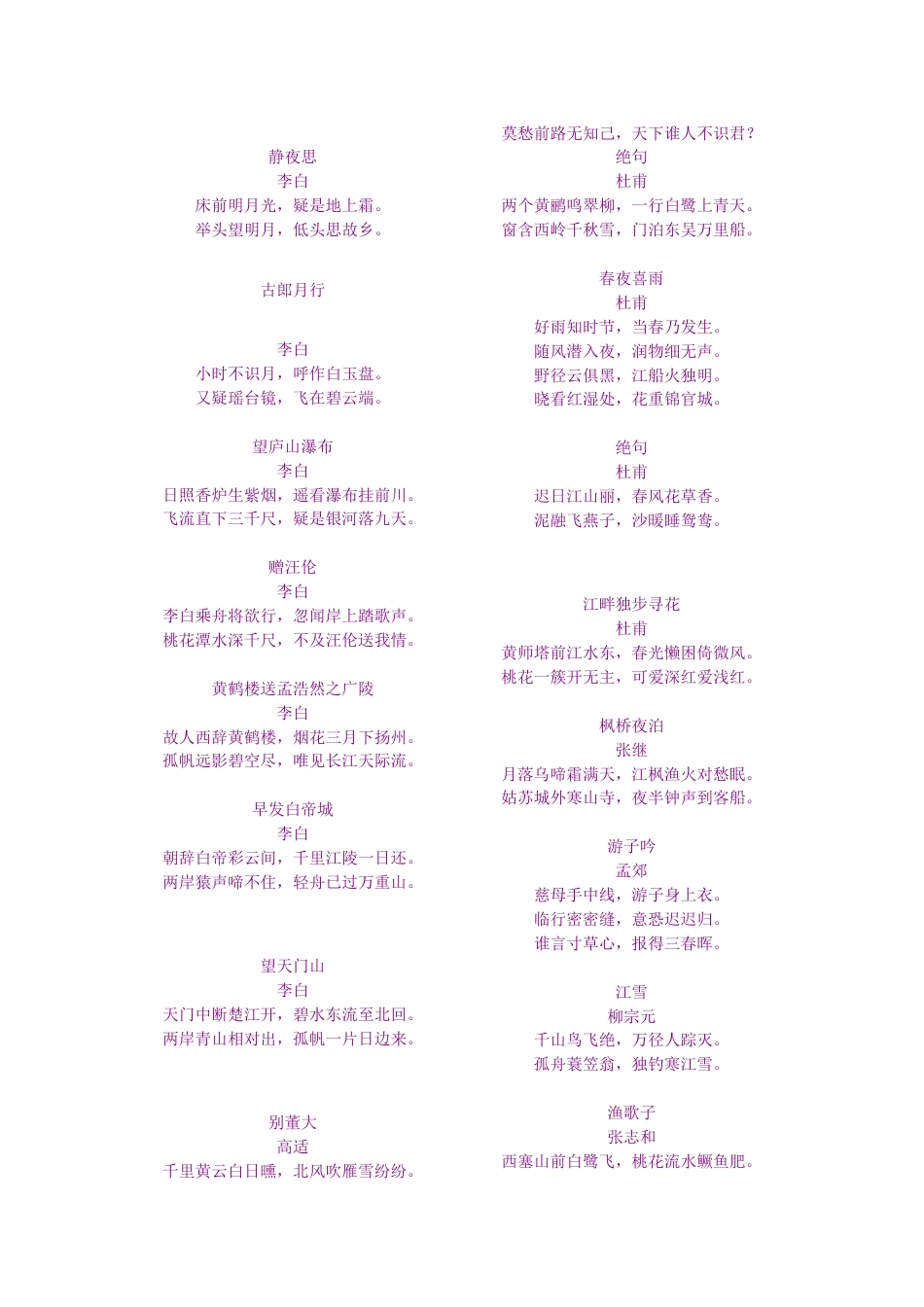 静夜思
李白
床前明月光，疑是地上霜。
举头望明月，低头思故乡。

古郎月行

李白
小时不识月，呼作白玉盘。
又疑瑶台镜，飞在碧云端。

望庐山瀑布
李白
日照香炉生紫烟，遥看瀑布挂前川。
飞流直下三千尺，疑是银河落九天。

赠汪伦
李白
李白乘舟将欲行，忽闻岸上踏歌声。
桃花潭水深千尺，不及汪伦送我情。

黄鹤楼送孟浩然之广陵
李白
故人西辞黄鹤楼，烟花三月下扬州。
孤帆远影碧空尽，唯见长江天际流。

早发白帝城
李白
朝辞白帝彩云间，千里江陵一日还。
两岸猿声啼不住，轻舟已过万重山。

望天门山
李白
天门中断楚江开，碧水东流至北回。
两岸青山相对出，孤帆一片日边来。

别董大
高适
千里黄云白日曛，北风吹雁雪纷纷。
莫愁前路无知己，天下谁人不识君？

绝句
杜甫
两个黄鹂鸣翠柳，一行白鹭上青天。
窗含西岭千秋雪，门泊东吴万里船。

春夜喜雨
杜甫
好雨知时节，当春乃发生。
随风潜入夜，润物细无声。
野径云俱黑，江船火独明。
晓看红湿处，花重锦官城。

绝句
杜甫
迟日江山丽，春风花草香。
泥融飞燕子，沙暖睡鸳鸯。

江畔独步寻花
杜甫
黄师塔前江水东，春光懒困倚微风。
桃花一簇开无主，可爱深红爱浅红。

枫桥夜泊
张继
月落乌啼霜满天，江枫渔火对愁眠。
姑苏城外寒山寺，夜半钟声到客船。

游子吟
孟郊
慈母手中线，游子身上衣。
临行密密缝，意恐迟迟归。
谁言寸草心，报得三春晖。

江雪
柳宗元
千山鸟飞绝，万径人踪灭。
孤舟蓑笠翁，独钓寒江雪。

渔歌子
张志和
西塞山前白鹭飞，桃花流水鳜鱼肥。